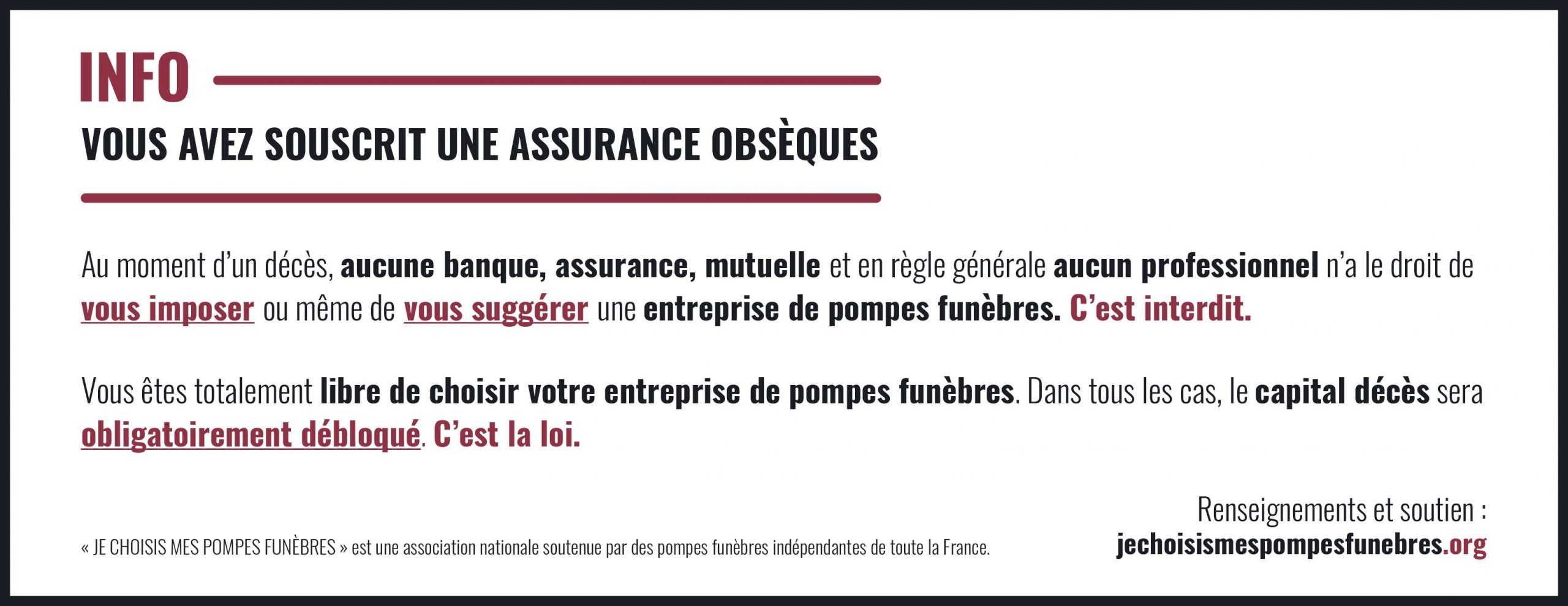 INFO

VOUS AVEZ SOUSCRIT UNE ASSURANCE OBSÈQUES

Au moment d'un décès, aucune banque, assurance, mutuelle et en règle générale aucun professionnel n'a le droit de vous imposer ou même de vous suggérer une entreprise de pompes funèbres. C'est interdit.

Vous êtes totalement libre de choisir votre entreprise de pompes funèbres. Dans tous les cas, le capital décès sera obligatoirement débloqué. C'est la loi.

« JE CHOISIS MES POMPES FUNÈBRES » est une association nationale soutenue par des pompes funèbres indépendantes de toute la France.

Renseignements et soutien :
jechoisismespompesfunebres.org